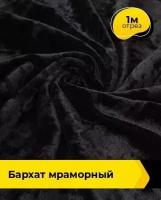 1м
отрез

Бархат мраморный